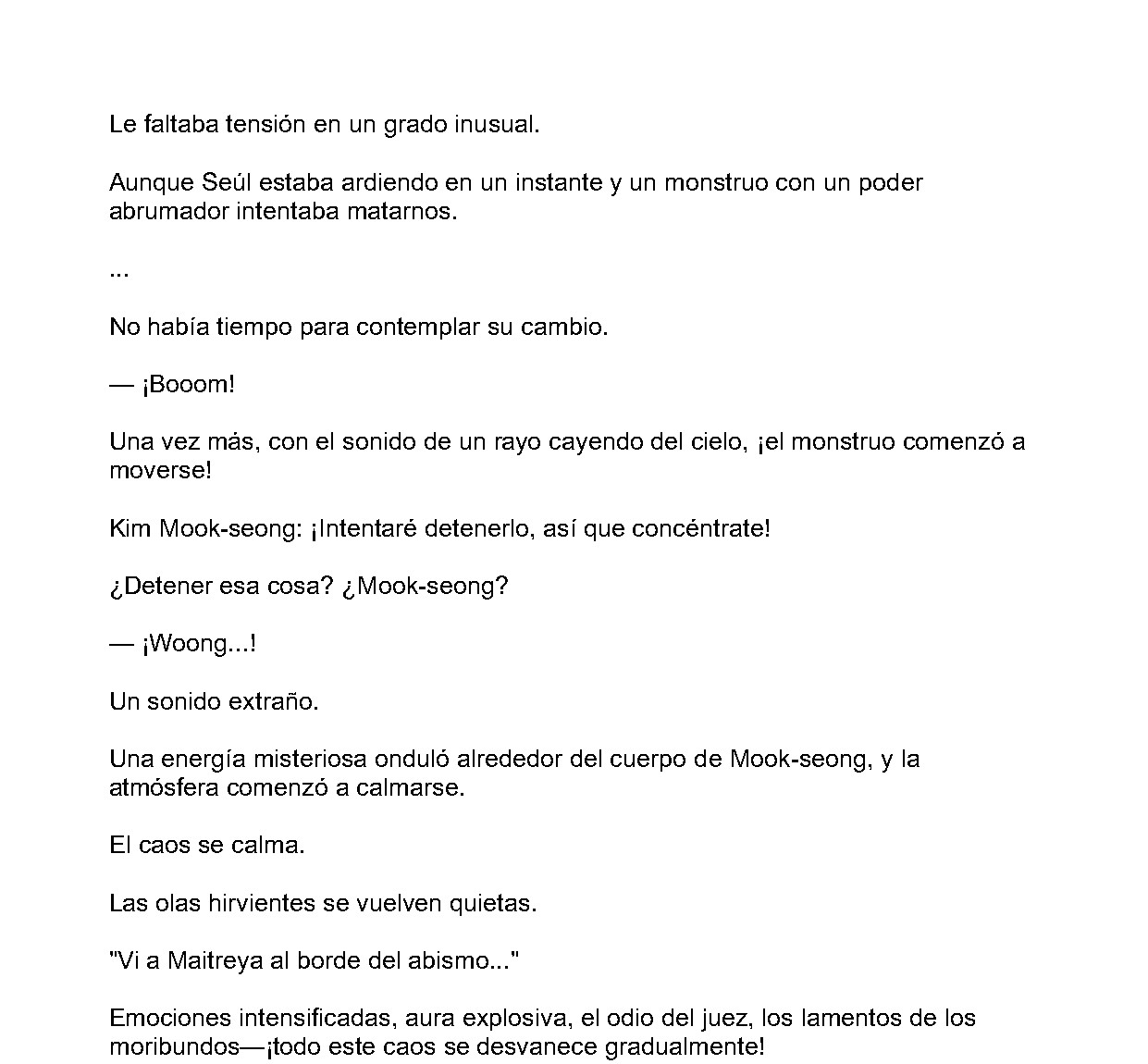 Le faltaba tensión en un grado inusual.

Aunque Seúl estaba ardiendo en un instante y un monstruo con un poder abrumador intentaba matarnos.

...

No había tiempo para contemplar su cambio.

— ¡Booom!

Una vez más, con el sonido de un rayo cayendo del cielo, ¡el monstruo comenzó a moverse!

Kim Mook-seong: ¡Intentaré detenerlo, así que concéntrate!

¿Detener esa cosa? ¿Mook-seong?

— ¡Woong...!

Un sonido extraño.

Una energía misteriosa onduló alrededor del cuerpo de Mook-seong, y la atmósfera comenzó a calmarse.

El caos se calma.

Las olas hirvientes se vuelven quietas.

"Vi a Maitreya al borde del abismo..."

Emociones intensificadas, aura explosiva, el odio del juez, los lamentos de los moribundos—¡todo este caos se desvanece gradualmente!